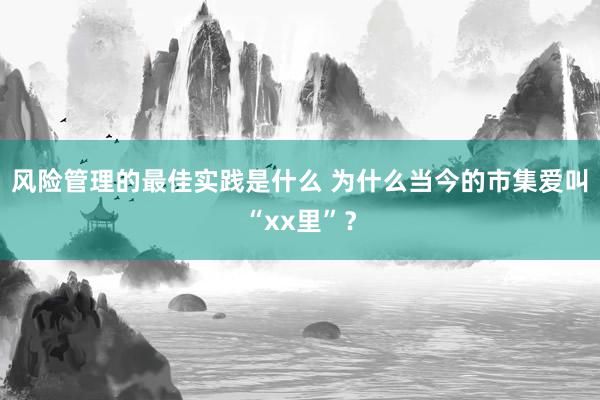 风险管理的最佳实践是什么 为什么当今的市集爱叫“xx里”？